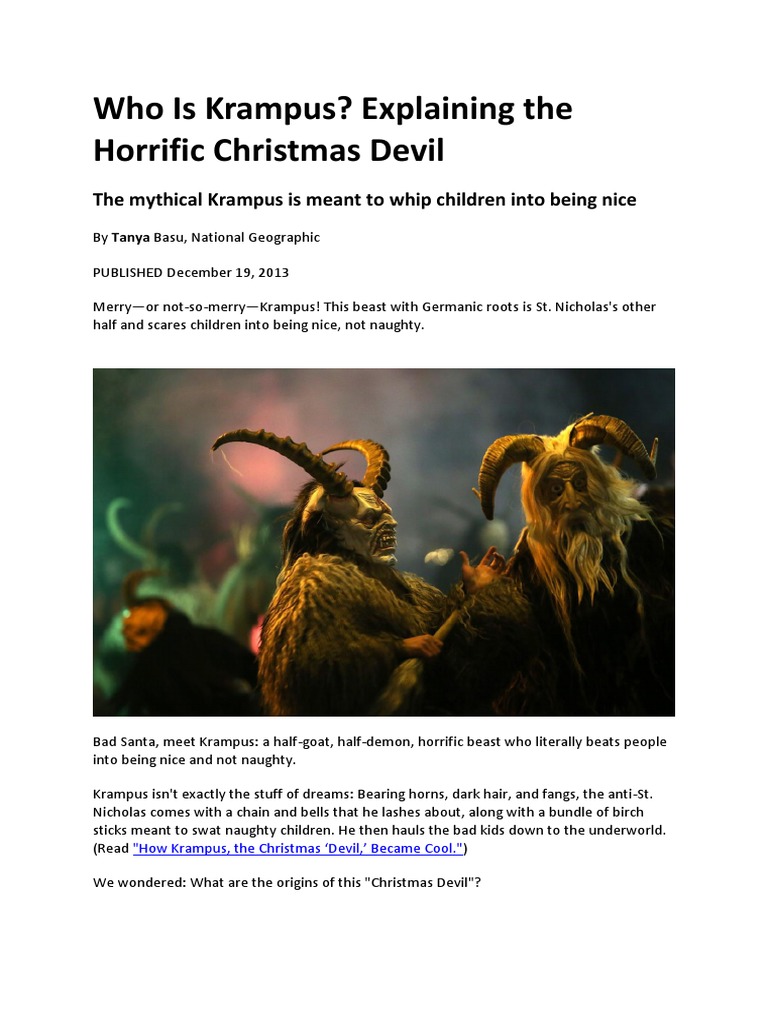 Who Is Krampus? Explaining the Horrific Christmas Devil

The mythical Krampus is meant to whip children into being nice

By Tanya Basu, National Geographic

PUBLISHED December 19, 2013

Merry—or not-so-merry—Krampus! This beast with Germanic roots is St. Nicholas's other half and scares children into being nice, not naughty.

Bad Santa, meet Krampus: a half-goat, half-demon, horrific beast who literally beats people into being nice and not naughty.

Krampus isn't exactly the stuff of dreams: Bearing horns, dark hair, and fangs, the anti-St. Nicholas comes with a chain and bells that he lashes about, along with a bundle of birch sticks meant to swat naughty children. He then hauls the bad kids down to the underworld. (Read "How Krampus, the Christmas 'Devil,' Became Cool.")

We wondered: What are the origins of this "Christmas Devil"?